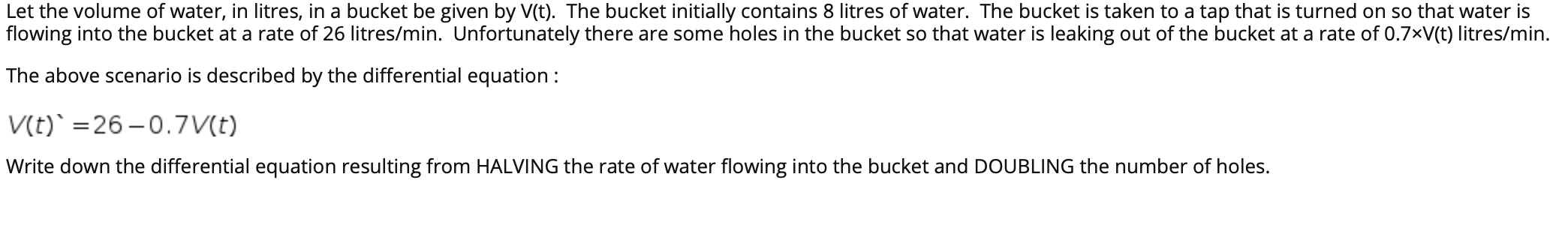 Let the volume of water, in litres, in a bucket be given by V(t). The bucket initially contains 8 litres of water. The bucket is taken to a tap that is turned on so that water is flowing into the bucket at a rate of 26 litres/min. Unfortunately there are some holes in the bucket so that water is leaking out of the bucket at a rate of 0.7×V(t) litres/min.

The above scenario is described by the differential equation :

$V(t)` = 26 - 0.7V(t)$

Write down the differential equation resulting from HALVING the rate of water flowing into the bucket and DOUBLING the number of holes.